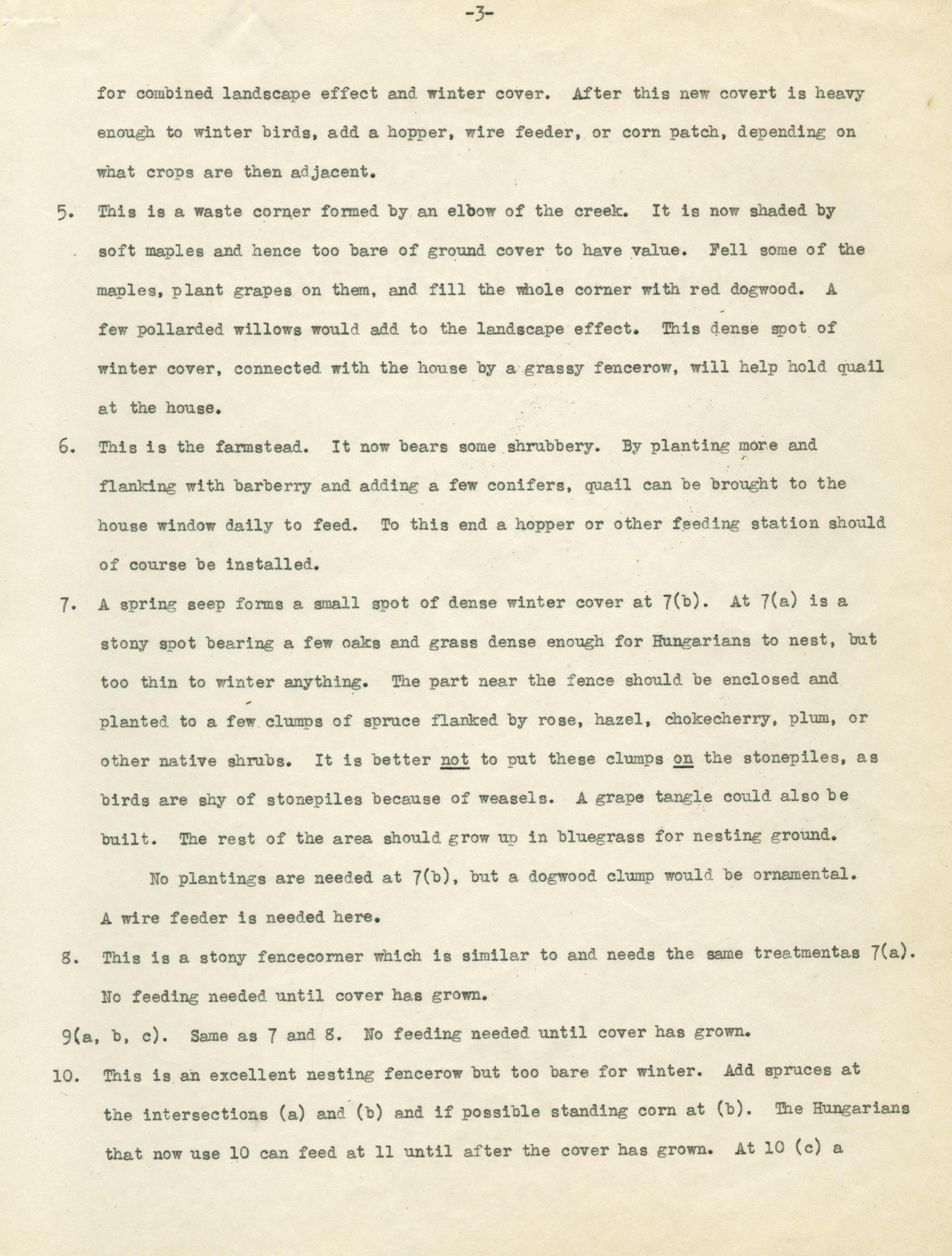 -3-

for combined landscape effect and winter cover. After this new covert is heavy enough to winter birds, add a hopper, wire feeder, or corn patch, depending on what crops are then adjacent.

5. This is a waste corner formed by an elbow of the creek. It is now shaded by soft maples and hence too bare of ground cover to have value. Fell some of the maples, plant grapes on them, and fill the whole corner with red dogwood. A few pollarded willows would add to the landscape effect. This dense spot of winter cover, connected with the house by a grassy fencerow, will help hold quail at the house.

6. This is the farmstead. It now bears some shrubbery. By planting more and flanking with barberry and adding a few conifers, quail can be brought to the house window daily to feed. To this end a hopper or other feeding station should of course be installed.

7. A spring seep forms a small spot of dense winter cover at 7(b). At 7(a) is a stony spot bearing a few oaks and grass dense enough for Hungarians to nest, but too thin to winter anything. The part near the fence should be enclosed and planted to a few clumps of spruce flanked by rose, hazel, chokecherry, plum, or other native shrubs. It is better not to put these clumps on the stonepiles, as birds are shy of stonepiles because of weasels. A grape tangle could also be built. The rest of the area should grow up in bluegrass for nesting ground.

No plantings are needed at 7(b), but a dogwood clump would be ornamental. A wire feeder is needed here.

8. This is a stony fencecorner which is similar to and needs the same treatmentas 7(a). No feeding needed until cover has grown.

9(a, b, c). Same as 7 and 8. No feeding needed until cover has grown.

10. This is an excellent nesting fencerow but too bare for winter. Add spruces at the intersections (a) and (b) and if possible standing corn at (b). The Hungarians that now use 10 can feed at 11 until after the cover has grown. At 10 (c) a